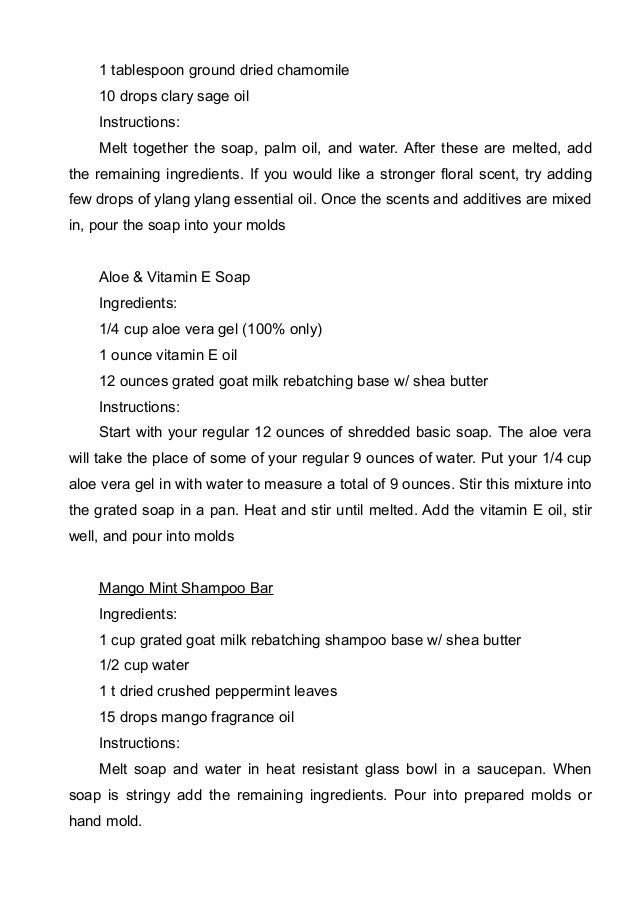 1 tablespoon ground dried chamomile

10 drops clary sage oil

Instructions:

Melt together the soap, palm oil, and water. After these are melted, add the remaining ingredients. If you would like a stronger floral scent, try adding few drops of ylang ylang essential oil. Once the scents and additives are mixed in, pour the soap into your molds

Aloe & Vitamin E Soap

Ingredients:

1/4 cup aloe vera gel (100% only)

1 ounce vitamin E oil

12 ounces grated goat milk rebatching base w/ shea butter

Instructions:

Start with your regular 12 ounces of shredded basic soap. The aloe vera will take the place of some of your regular 9 ounces of water. Put your 1/4 cup aloe vera gel in with water to measure a total of 9 ounces. Stir this mixture into the grated soap in a pan. Heat and stir until melted. Add the vitamin E oil, stir well, and pour into molds

Mango Mint Shampoo Bar

Ingredients:

1 cup grated goat milk rebatching shampoo base w/ shea butter

1/2 cup water

1 t dried crushed peppermint leaves

15 drops mango fragrance oil

Instructions:

Melt soap and water in heat resistant glass bowl in a saucepan. When soap is stringy add the remaining ingredients. Pour into prepared molds or hand mold.